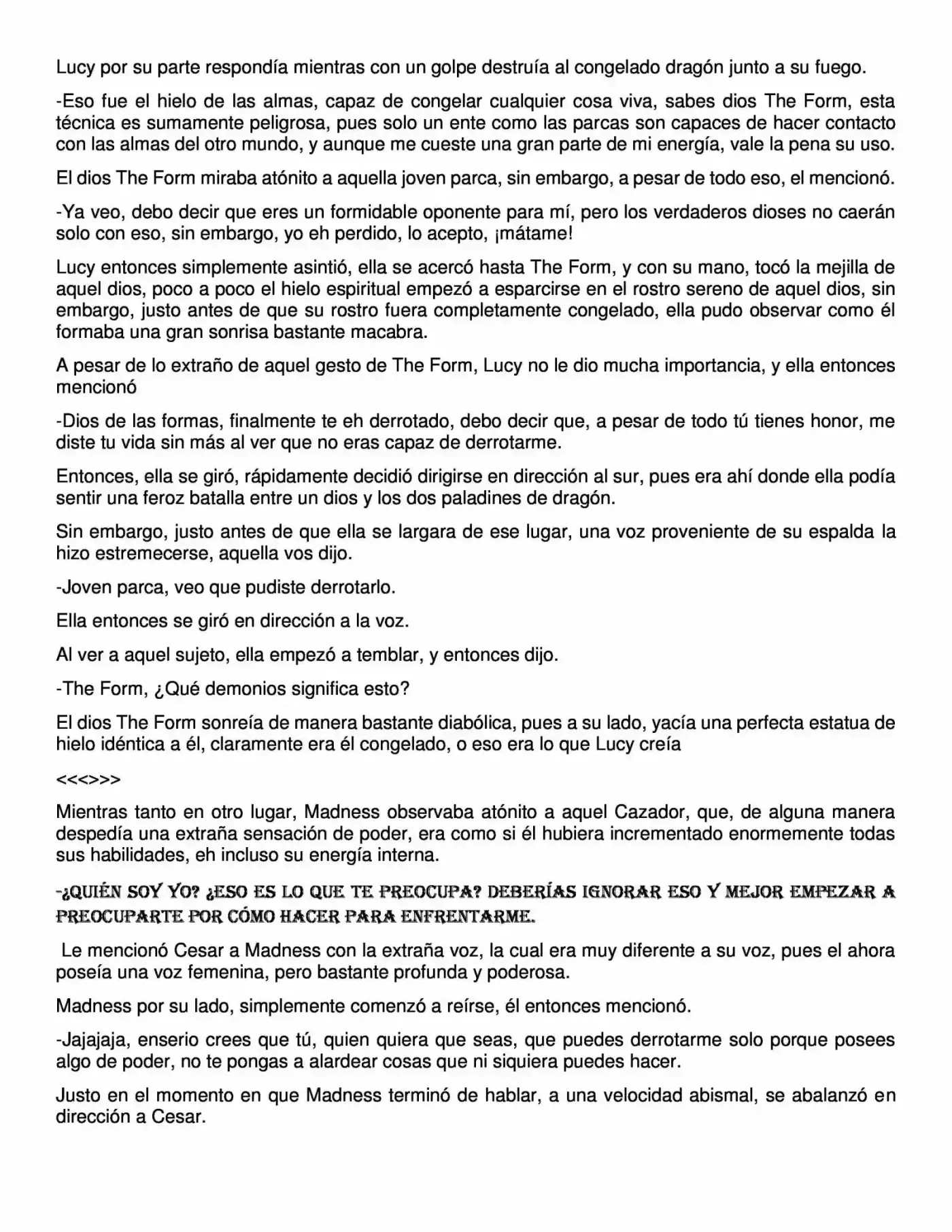 Lucy por su parte respondía mientras con un golpe destruía al congelado dragón junto a su fuego.

-Eso fue el hielo de las almas, capaz de congelar cualquier cosa viva, sabes dios The Form, esta técnica es sumamente peligrosa, pues solo un ente como las parcas son capaces de hacer contacto con las almas del otro mundo, y aunque me cueste una gran parte de mi energía, vale la pena su uso.

El dios The Form miraba atónito a aquella joven parca, sin embargo, a pesar de todo eso, el mencionó.

-Ya veo, debo decir que eres un formidable oponente para mí, pero los verdaderos dioses no caerán solo con eso, sin embargo, yo eh perdido, lo acepto, ¡mátame!

Lucy entonces simplemente asintió, ella se acercó hasta The Form, y con su mano, tocó la mejilla de aquel dios, poco a poco el hielo espiritual empezó a esparcirse en el rostro sereno de aquel dios, sin embargo, justo antes de que su rostro fuera completamente congelado, ella pudo observar como él formaba una gran sonrisa bastante macabra.

A pesar de lo extraño de aquel gesto de The Form, Lucy no le dio mucha importancia, y ella entonces mencionó

-Dios de las formas, finalmente te eh derrotado, debo decir que, a pesar de todo tú tienes honor, me diste tu vida sin más al ver que no eras capaz de derrotarme.

Entonces, ella se giró, rápidamente decidió dirigirse en dirección al sur, pues era ahí donde ella podía sentir una feroz batalla entre un dios y los dos paladines de dragón.

Sin embargo, justo antes de que ella se largara de ese lugar, una voz proveniente de su espalda la hizo estremecerse, aquella vos dijo.

-Joven parca, veo que pudiste derrotarlo.

Ella entonces se giró en dirección a la voz.

Al ver a aquel sujeto, ella empezó a temblar, y entonces dijo.

-The Form, ¿Qué demonios significa esto?

El dios The Form sonreía de manera bastante diabólica, pues a su lado, yacía una perfecta estatua de hielo idéntica a él, claramente era él congelado, o eso era lo que Lucy creía

<<<>>>

Mientras tanto en otro lugar, Madness observaba atónito a aquel Cazador, que, de alguna manera despedía una extraña sensación de poder, era como si él hubiera incrementado enormemente todas sus habilidades, eh incluso su energía interna.

-¿QUIÉN SOY YO? ¿ESO ES LO QUE TE PREOCUPA? DEBERÍAS IGNORAR ESO Y MEJOR EMPEZAR A PREOCUPARTE POR CÓMO HACER PARA ENFRENTARME.

Le mencionó Cesar a Madness con la extraña voz, la cual era muy diferente a su voz, pues el ahora poseía una voz femenina, pero bastante profunda y poderosa.

Madness por su lado, simplemente comenzó a reírse, él entonces mencionó.

-Jajajaja, enserio crees que tú, quien quiera que seas, que puedes derrotarme solo porque posees algo de poder, no te pongas a alardear cosas que ni siquiera puedes hacer.

Justo en el momento en que Madness terminó de hablar, a una velocidad abismal, se abalanzó en dirección a Cesar.